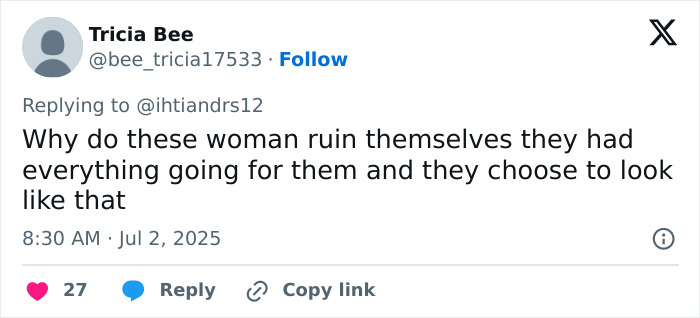 Tricia Bee
@bee_tricia17533 · Follow

Replying to @ihtiandrs12

Why do these woman ruin themselves they had everything going for them and they choose to look like that

8:30 AM · Jul 2, 2025

27 Reply Copy link